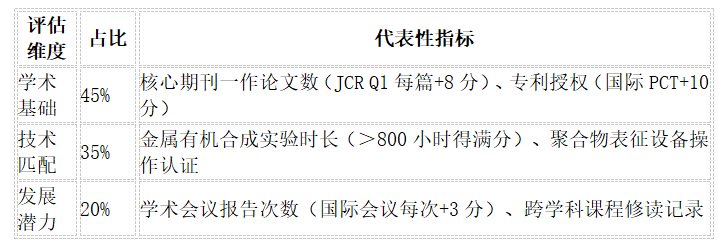 | 评估维度 | 占比 | 代表性指标 |
|---|---|---|
| 学术基础 | 45% | 核心期刊一作论文数（JCR Q1 每篇+8 分）、专利授权（国际 PCT+10 分） |
| 技术匹配 | 35% | 金属有机合成实验时长（＞800 小时得满分）、聚合物表征设备操作认证 |
| 发展潜力 | 20% | 学术会议报告次数（国际会议每次+3 分）、跨学科课程修读记录 |